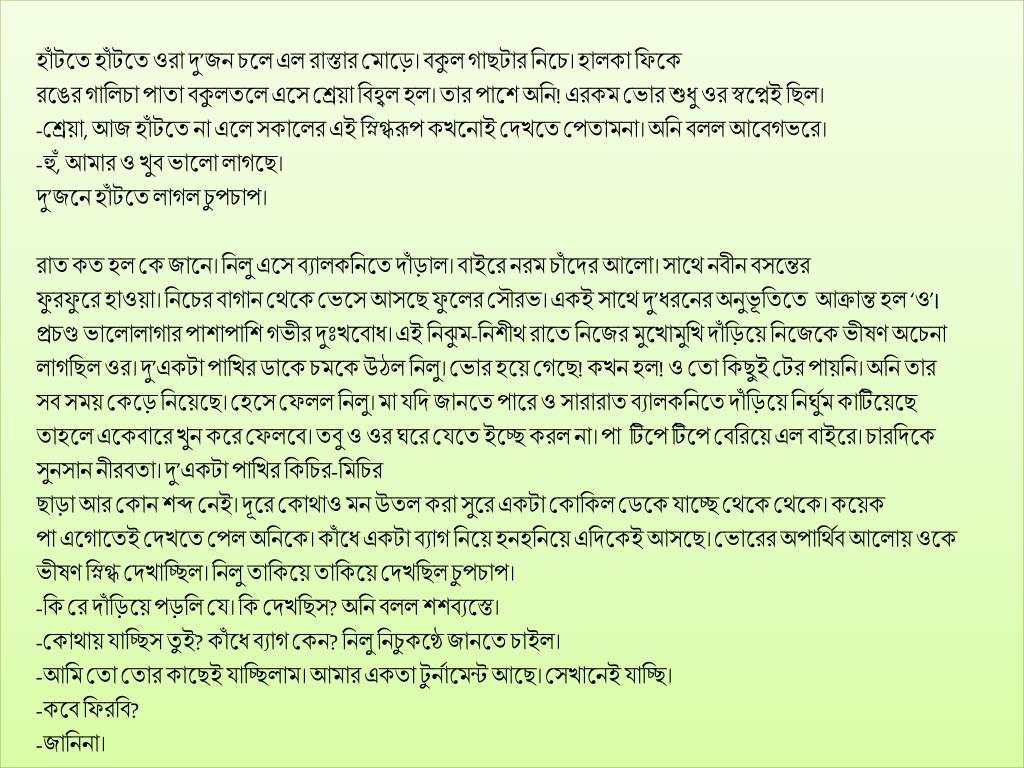 হাঁটতে হাঁটতে ওরা দু'জন চলে এল রাস্তার মোড়ে। বকুল গাছটার নিচে। হালকা ফিকে রঙের গালিচা পাতা বকুলতলে এসে শ্রেয়া বিহ্বল হল। তার পাশে অনি! এরকম ভোর শুধু ওর স্বপ্নেই ছিল।
-শ্রেয়া, আজ হাঁটতে না এলে সকালের এই স্নিগ্ধরূপ কখনোই দেখতে পেতামনা। অনি বলল আবেগভরে।
-হুঁ, আমার ও খুব ভালো লাগছে।
দু'জনে হাঁটতে লাগল চুপচাপ।

রাত কত হল কে জানে। নিলু এসে ব্যালকনিতে দাঁড়াল। বাইরে নরম চাঁদের আলো। সাথে নবীন বসন্তের ফুরফুরে হাওয়া। নিচের বাগান থেকে ভেসে আসছে ফুলের সৌরভ। একই সাথে দু'ধরনের অনুভূতিতে আক্রান্ত হল 'ও'। প্রচণ্ড ভালোলাগার পাশাপাশি গভীর দুঃখবোধ। এই নিঝুম-নিশীথ রাতে নিজের মুখোমুখি দাঁড়িয়ে নিজেকে ভীষণ অচেনা লাগছিল ওর। দু'একটা পাখির ডাকে চমকে উঠল নিলু। ভোর হয়ে গেছে! কখন হল! ও তো কিছুই টের পায়নি। অনি তার সব সময় কেড়ে নিয়েছে। হেসে ফেলল নিলু। মা যদি জানতে পারে ও সারারাত ব্যালকনিতে দাঁড়িয়ে নির্ঘুম কাটিয়েছে তাহলে একেবারে খুন করে ফেলবে। তবু ও ওর ঘরে যেতে ইচ্ছে করল না। পা টিপে টিপে বেরিয়ে এল বাইরে। চারদিকে সুনসান নীরবতা। দু'একটা পাখির কিচির-মিচির
ছাড়া আর কোন শব্দ নেই। দূরে কোথাও মন উতল করা সুরে একটা কোকিল ডেকে যাচ্ছে থেকে থেকে। কয়েক পা এগোতেই দেখতে পেল অনিকে। কাঁধে একটা ব্যাগ নিয়ে হনহনিয়ে এদিকেই আসছে। ভোরের অপার্থিব আলোয় ওকে ভীষণ স্নিগ্ধ দেখাচ্ছিল। নিলু তাকিয়ে তাকিয়ে দেখছিল চুপচাপ।
-কি রে দাঁড়িয়ে পড়লি যে। কি দেখছিস? অনি বলল শশব্যস্তে।
-কোথায় যাচ্ছিস তুই? কাঁধে ব্যাগ কেন? নিলু নিচুকণ্ঠে জানতে চাইল।
-আমি তো তোর কাছেই যাচ্ছিলাম। আমার একতা টুর্নামেন্ট আছে। সেখানেই যাচ্ছি।
-কবে ফিরবি?
-জানিনা।